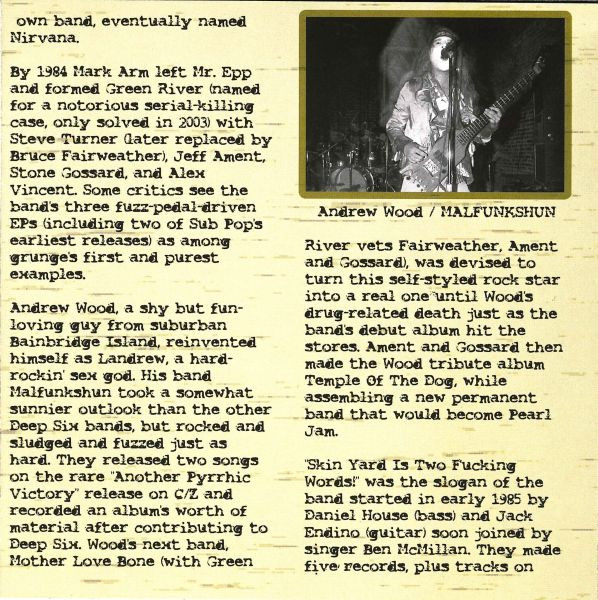 own band, eventually named Nirvana.

By 1984 Mark Arm left Mr. Epp and formed Green River (named for a notorious serial-killing case, only solved in 2003) with Steve Turner (later replaced by Bruce Fairweather), Jeff Ament, Stone Gossard, and Alex Vincent. Some critics see the band's three fuzz-pedal-driven EPs (including two of Sub Pop's earliest releases) as among grunge's first and purest examples.

Andrew Wood, a shy but fun-loving guy from suburban Bainbridge Island, reinvented himself as Landrew, a hard-rockin' sex god. His band Malfunkshun took a somewhat sunnier outlook than the other Deep Six bands, but rocked and sludged and fuzzed just as hard. They released two songs on the rare "Another Pyrrhic Victory" release on C/Z and recorded an album's worth of material after contributing to Deep Six. Wood's next band, Mother Love Bone (with Green

Andrew Wood / MALFUNKSHUN

River vets Fairweather, Ament and Gossard), was devised to turn this self-styled rock star into a real one until Wood's drug-related death just as the band's debut album hit the stores. Ament and Gossard then made the Wood tribute album Temple Of The Dog, while assembling a new permanent band that would become Pearl Jam.

"Skin Yard Is Two Fucking Words!" was the slogan of the band started in early 1985 by Daniel House (bass) and Jack Endino (guitar) soon joined by singer Ben McMillan. They made five records, plus tracks on